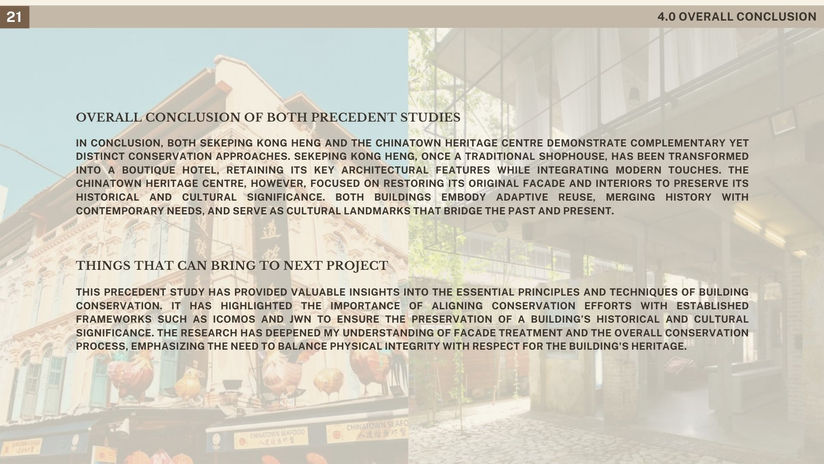 21

4.0 OVERALL CONCLUSION

OVERALL CONCLUSION OF BOTH PRECEDENT STUDIES

IN CONCLUSION, BOTH SEKEPING KONG HENG AND THE CHINATOWN HERITAGE CENTRE DEMONSTRATE COMPLEMENTARY YET DISTINCT CONSERVATION APPROACHES. SEKEPING KONG HENG, ONCE A TRADITIONAL SHOPHOUSE, HAS BEEN TRANSFORMED INTO A BOUTIQUE HOTEL, RETAINING ITS KEY ARCHITECTURAL FEATURES WHILE INTEGRATING MODERN TOUCHES. THE CHINATOWN HERITAGE CENTRE, HOWEVER, FOCUSED ON RESTORING ITS ORIGINAL FACADE AND INTERIORS TO PRESERVE ITS HISTORICAL AND CULTURAL SIGNIFICANCE. BOTH BUILDINGS EMBODY ADAPTIVE REUSE, MERGING HISTORY WITH CONTEMPORARY NEEDS, AND SERVE AS CULTURAL LANDMARKS THAT BRIDGE THE PAST AND PRESENT.

THINGS THAT CAN BRING TO NEXT PROJECT

THIS PRECEDENT STUDY HAS PROVIDED VALUABLE INSIGHTS INTO THE ESSENTIAL PRINCIPLES AND TECHNIQUES OF BUILDING CONSERVATION. IT HAS HIGHLIGHTED THE IMPORTANCE OF ALIGNING CONSERVATION EFFORTS WITH ESTABLISHED FRAMEWORKS SUCH AS ICOMOS AND JWN TO ENSURE THE PRESERVATION OF A BUILDING'S HISTORICAL AND CULTURAL SIGNIFICANCE. THE RESEARCH HAS DEEPENED MY UNDERSTANDING OF FACADE TREATMENT AND THE OVERALL CONSERVATION PROCESS, EMPHASIZING THE NEED TO BALANCE PHYSICAL INTEGRITY WITH RESPECT FOR THE BUILDING'S HERITAGE.